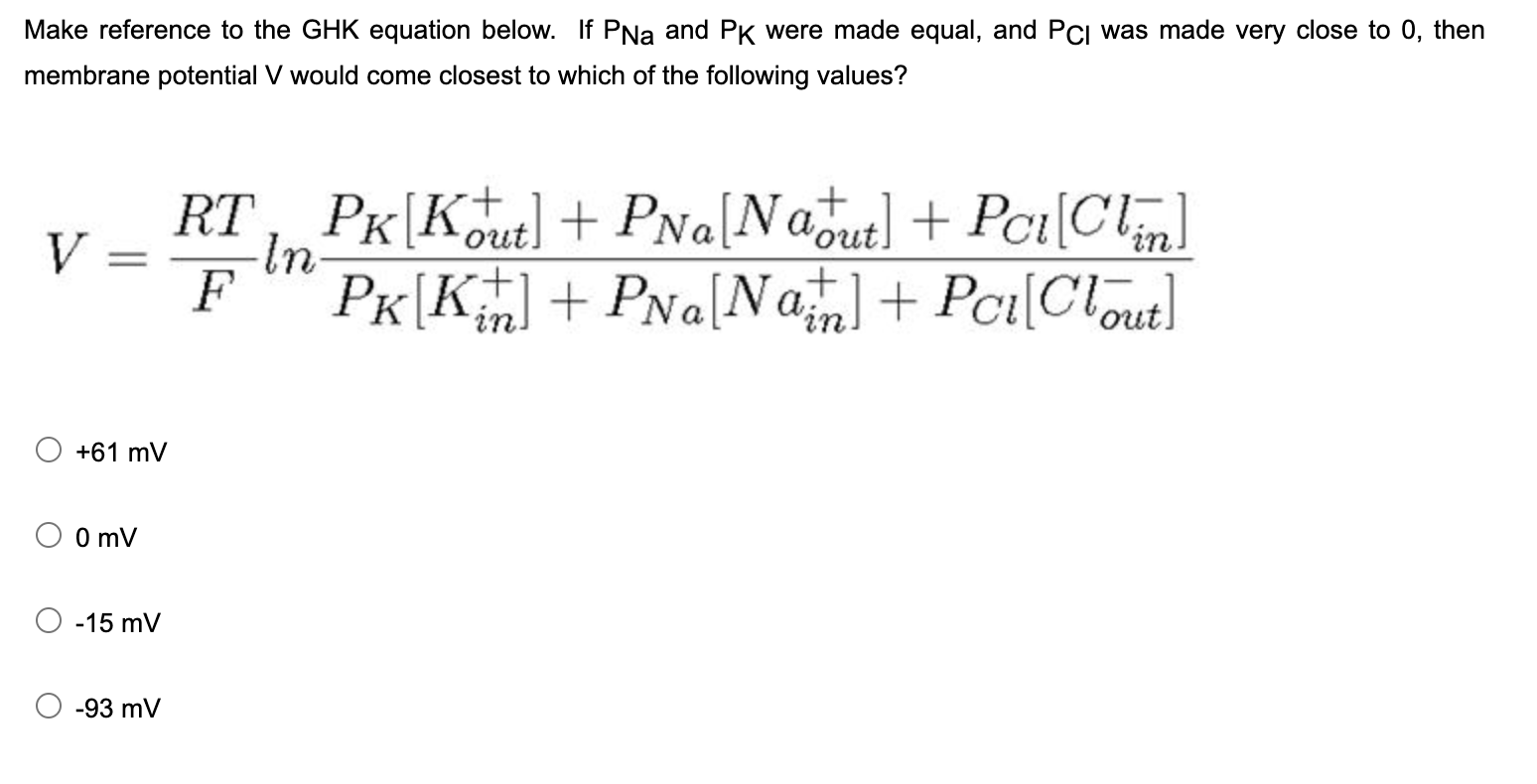 Make reference to the GHK equation below. If $P_{Na}$ and $P_K$ were made equal, and $P_{Cl}$ was made very close to 0, then membrane potential V would come closest to which of the following values?

$V = \frac{RT}{F} ln \frac{P_K[K^+_{out}] + P_{Na}[Na^+_{out}] + P_{Cl}[Cl^-_{in}]}{P_K[K^+_{in}] + P_{Na}[Na^+_{in}] + P_{Cl}[Cl^-_{out}]}$

+61 mV

0 mV

-15 mV

-93 mV